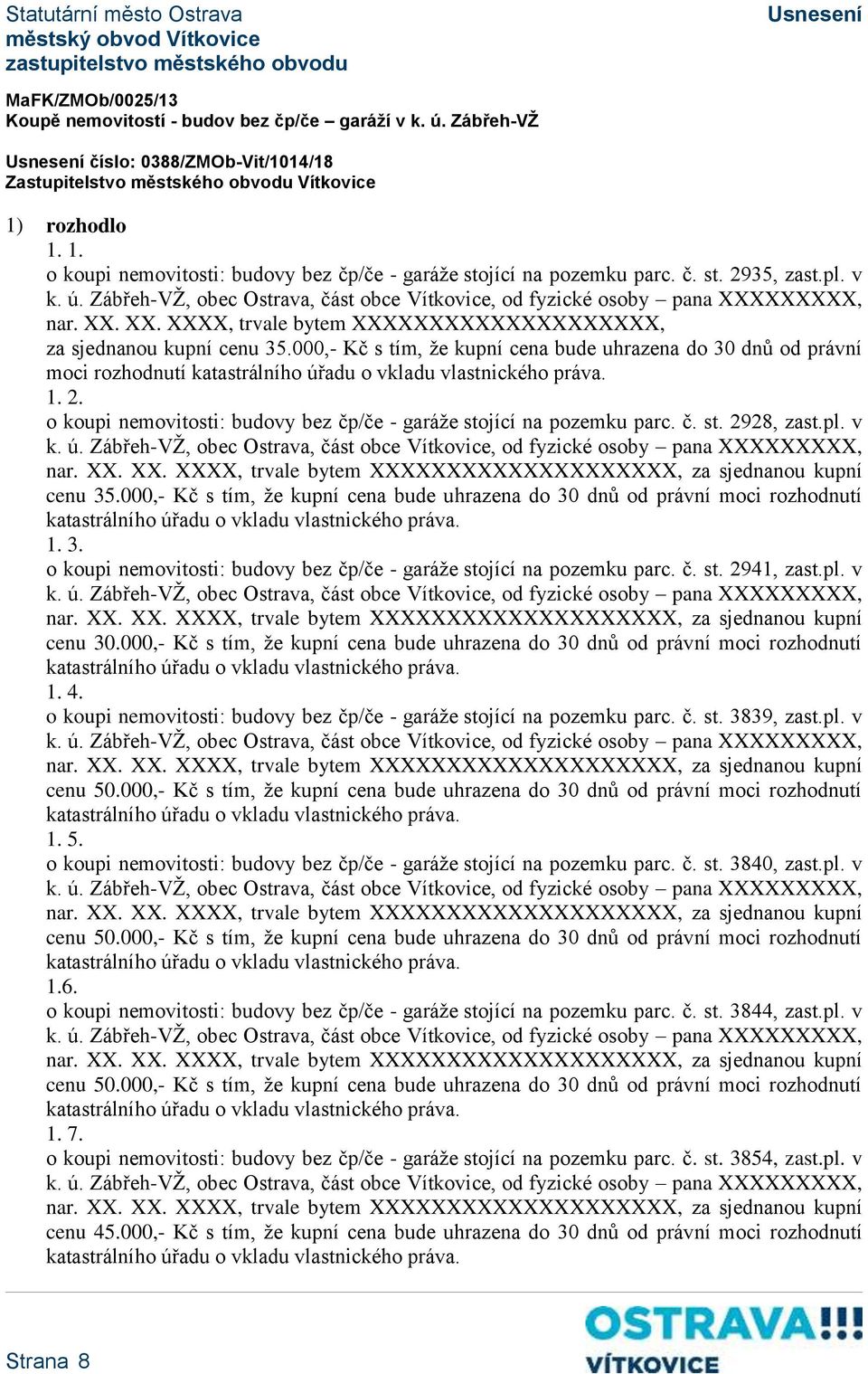 Statutární město Ostrava
městský obvod Vítkovice
zastupitelstvo městského obvodu

Usnesení

MaFK/ZMOb/0025/13
Koupě nemovitostí - budov bez čp/če – garáží v k. ú. Zábřeh-VŽ

Usnesení číslo: 0388/ZMOb-Vit/1014/18
Zastupitelstvo městského obvodu Vítkovice

1) rozhodlo
1. 1.
o koupi nemovitosti: budovy bez čp/če - garáže stojící na pozemku parc. č. st. 2935, zast.pl. v k. ú. Zábřeh-VŽ, obec Ostrava, část obce Vítkovice, od fyzické osoby – pana XXXXXXXXX, nar. XX. XX. XXXX, trvale bytem XXXXXXXXXXXXXXXXXXXX, za sjednanou kupní cenu 35.000,- Kč s tím, že kupní cena bude uhrazena do 30 dnů od právní moci rozhodnutí katastrálního úřadu o vkladu vlastnického práva.
1. 2.
o koupi nemovitosti: budovy bez čp/če - garáže stojící na pozemku parc. č. st. 2928, zast.pl. v k. ú. Zábřeh-VŽ, obec Ostrava, část obce Vítkovice, od fyzické osoby – pana XXXXXXXXX, nar. XX. XX. XXXX, trvale bytem XXXXXXXXXXXXXXXXXXXX, za sjednanou kupní cenu 35.000,- Kč s tím, že kupní cena bude uhrazena do 30 dnů od právní moci rozhodnutí katastrálního úřadu o vkladu vlastnického práva.
1. 3.
o koupi nemovitosti: budovy bez čp/če - garáže stojící na pozemku parc. č. st. 2941, zast.pl. v k. ú. Zábřeh-VŽ, obec Ostrava, část obce Vítkovice, od fyzické osoby – pana XXXXXXXXX, nar. XX. XX. XXXX, trvale bytem XXXXXXXXXXXXXXXXXXXX, za sjednanou kupní cenu 30.000,- Kč s tím, že kupní cena bude uhrazena do 30 dnů od právní moci rozhodnutí katastrálního úřadu o vkladu vlastnického práva.
1. 4.
o koupi nemovitosti: budovy bez čp/če - garáže stojící na pozemku parc. č. st. 3839, zast.pl. v k. ú. Zábřeh-VŽ, obec Ostrava, část obce Vítkovice, od fyzické osoby – pana XXXXXXXXX, nar. XX. XX. XXXX, trvale bytem XXXXXXXXXXXXXXXXXXXX, za sjednanou kupní cenu 50.000,- Kč s tím, že kupní cena bude uhrazena do 30 dnů od právní moci rozhodnutí katastrálního úřadu o vkladu vlastnického práva.
1. 5.
o koupi nemovitosti: budovy bez čp/če - garáže stojící na pozemku parc. č. st. 3840, zast.pl. v k. ú. Zábřeh-VŽ, obec Ostrava, část obce Vítkovice, od fyzické osoby – pana XXXXXXXXX, nar. XX. XX. XXXX, trvale bytem XXXXXXXXXXXXXXXXXXXX, za sjednanou kupní cenu 50.000,- Kč s tím, že kupní cena bude uhrazena do 30 dnů od právní moci rozhodnutí katastrálního úřadu o vkladu vlastnického práva.
1.6.
o koupi nemovitosti: budovy bez čp/če - garáže stojící na pozemku parc. č. st. 3844, zast.pl. v k. ú. Zábřeh-VŽ, obec Ostrava, část obce Vítkovice, od fyzické osoby – pana XXXXXXXXX, nar. XX. XX. XXXX, trvale bytem XXXXXXXXXXXXXXXXXXXX, za sjednanou kupní cenu 50.000,- Kč s tím, že kupní cena bude uhrazena do 30 dnů od právní moci rozhodnutí katastrálního úřadu o vkladu vlastnického práva.
1. 7.
o koupi nemovitosti: budovy bez čp/če - garáže stojící na pozemku parc. č. st. 3854, zast.pl. v k. ú. Zábřeh-VŽ, obec Ostrava, část obce Vítkovice, od fyzické osoby – pana XXXXXXXXX, nar. XX. XX. XXXX, trvale bytem XXXXXXXXXXXXXXXXXXXX, za sjednanou kupní cenu 45.000,- Kč s tím, že kupní cena bude uhrazena do 30 dnů od právní moci rozhodnutí katastrálního úřadu o vkladu vlastnického práva.

Strana 8

OSTRAVA!!!
VÍTKOVICE